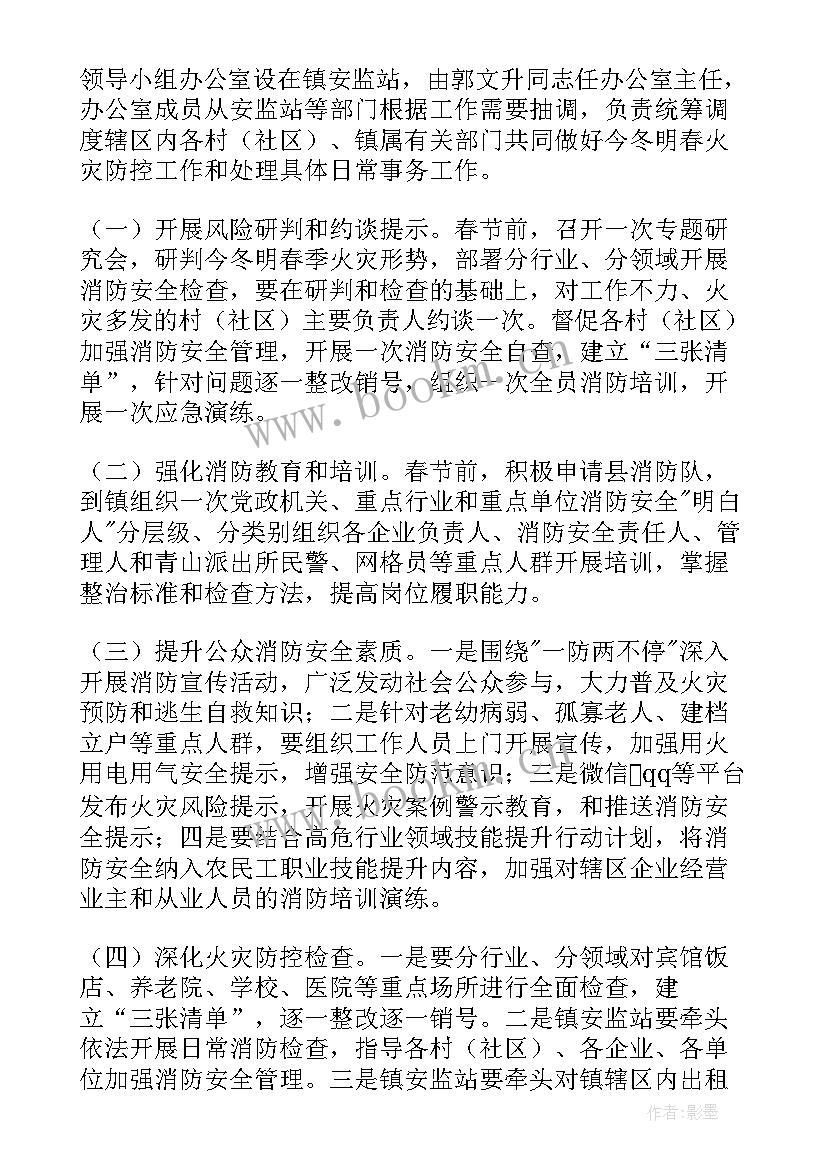 领导小组办公室设在镇安监站，由郭文升同志任办公室主任，办公室成员从安监站等部门根据工作需要抽调，负责统筹调度辖区内各村（社区）、镇属有关部门共同做好今冬明春火灾防控工作和处理具体日常事务工作。

（一）开展风险研判和约谈提示。春节前，召开一次专题研究会，研判今冬明春季火灾形势，部署分行业、分领域开展消防安全检查，要在研判和检查的基础上，对工作不力、火灾多发的村（社区）主要负责人约谈一次。督促各村（社区）加强消防安全管理，开展一次消防安全自查，建立“三张清单”，针对问题逐一整改销号，组织一次全员消防培训，开展一次应急演练。

（二）强化消防教育和培训。春节前，积极申请县消防队，到镇组织一次党政机关、重点行业和重点单位消防安全"明白人"分层级、分类别组织各企业负责人、消防安全责任人、管理人和青山派出所民警、网格员等重点人群开展培训，掌握整治标准和检查方法，提高岗位履职能力。

（三）提升公众消防安全素质。一是围绕"一防两不停"深入开展消防宣传活动，广泛发动社会公众参与，大力普及火灾预防和逃生自救知识；二是针对老幼病弱、孤寡老人、建档立户等重点人群，要组织工作人员上门开展宣传，加强用火用电用气安全提示，增强安全防范意识；三是微信qq等平台发布火灾风险提示，开展火灾案例警示教育，和推送消防安全提示；四是要结合高危行业领域技能提升行动计划，将消防安全纳入农民工职业技能提升内容，加强对辖区企业经营业主和从业人员的消防培训演练。

（四）深化火灾防控检查。一是要分行业、分领域对宾馆饭店、养老院、学校、医院等重点场所进行全面检查，建立“三张清单”，逐一整改逐一销号。二是镇安监站要牵头依法开展日常消防检查，指导各村（社区）、各企业、各单位加强消防安全管理。三是镇安监站要牵头对镇辖区内出租

www.bookm.com

作者:影墨